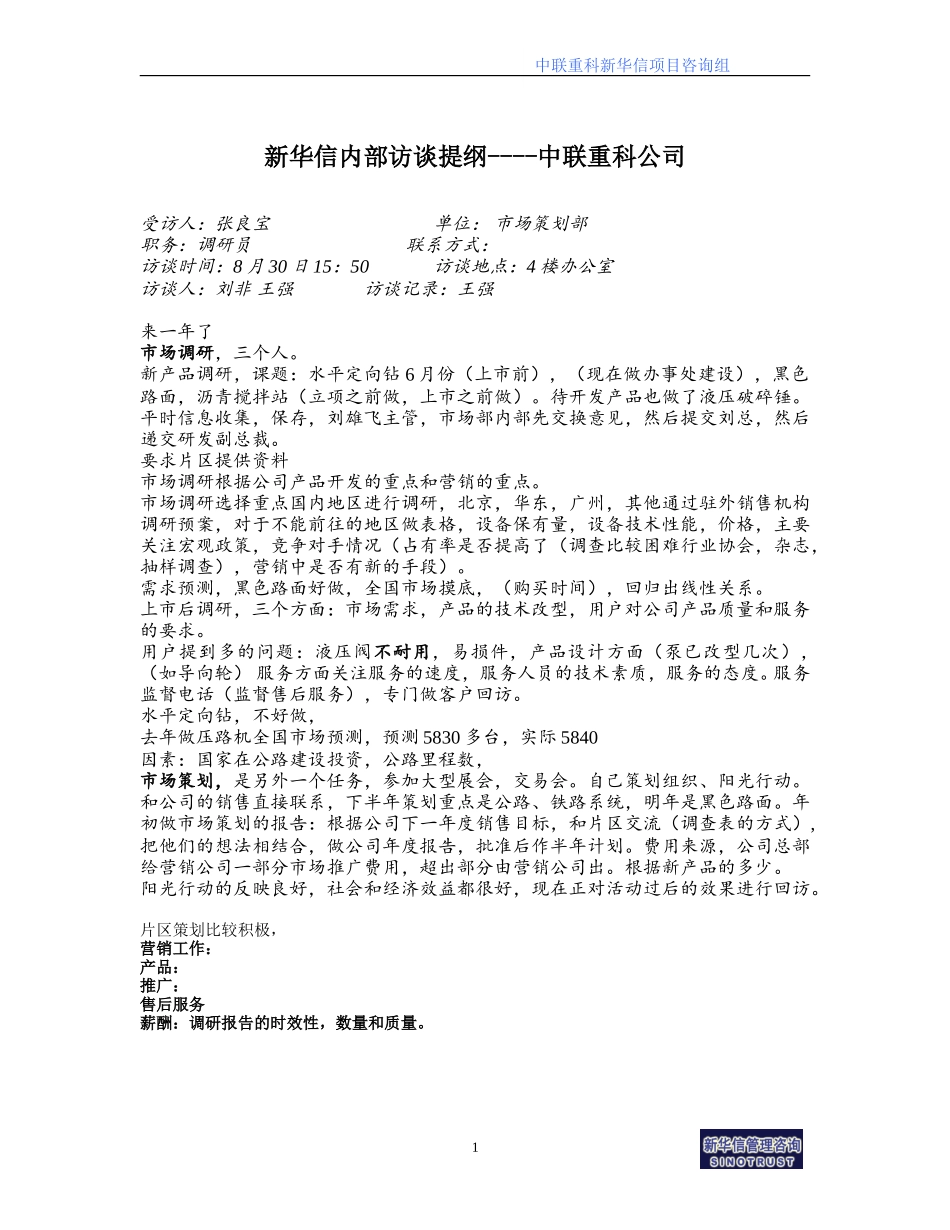 中联重科新华信项目咨询组

新华信内部访谈提纲----中联重科公司

受访人：张良宝　　单位：市场策划部
职务：调研员　　联系方式：
访谈时间：8月30日15：50　　访谈地点：4楼办公室
访谈人：刘非 王强　　访谈记录：王强

来一年了
市场调研，三个人。
新产品调研，课题：水平定向钻6月份（上市前），（现在做办事处建设），黑色路面，沥青搅拌站（立项之前做，上市之前做）。待开发产品也做了液压破碎锤。
平时信息收集，保存，刘雄飞主管，市场部内部先交换意见，然后提交刘总，然后递交研发副总裁。
要求片区提供资料
市场调研根据公司产品开发的重点和营销的重点。
市场调研选择重点国内地区进行调研，北京，华东，广州，其他通过驻外销售机构调研预案，对于不能前往的地区做表格，设备保有量，设备技术性能，价格，主要关注宏观政策，竞争对手情况（占有率是否提高了（调查比较困难行业协会，杂志，抽样调查），营销中是否有新的手段）。
需求预测，黑色路面好做，全国市场摸底，（购买时间），回归出线性关系。
上市后调研，三个方面：市场需求，产品的技术改型，用户对公司产品质量和服务的要求。
用户提到多的问题：液压阀不耐用，易损件，产品设计方面（泵已改型几次），（如导向轮）服务方面关注服务的速度，服务人员的技术素质，服务的态度。服务监督电话（监督售后服务），专门做客户回访。
水平定向钻，不好做，
去年做压路机全国市场预测，预测5830多台，实际5840
因素：国家在公路建设投资，公路里程数，
市场策划，是另外一个任务，参加大型展会，交易会。自己策划组织、阳光行动。和公司的销售直接联系，下半年策划重点是公路、铁路系统，明年是黑色路面。年初做市场策划的报告：根据公司下一年度销售目标，和片区交流（调查表的方式），把他们的想法相结合，做公司年度报告，批准后作半年计划。费用来源，公司总部给营销公司一部分市场推广费用，超出部分由营销公司出。根据新产品的多少。
阳光行动的反映良好，社会和经济效益都很好，现在正对活动过后的效果进行回访。

片区策划比较积极，
营销工作：
产品：
推广：
售后服务
薪酬：调研报告的时效性，数量和质量。

1

新华信管理咨询
SINOTRUST